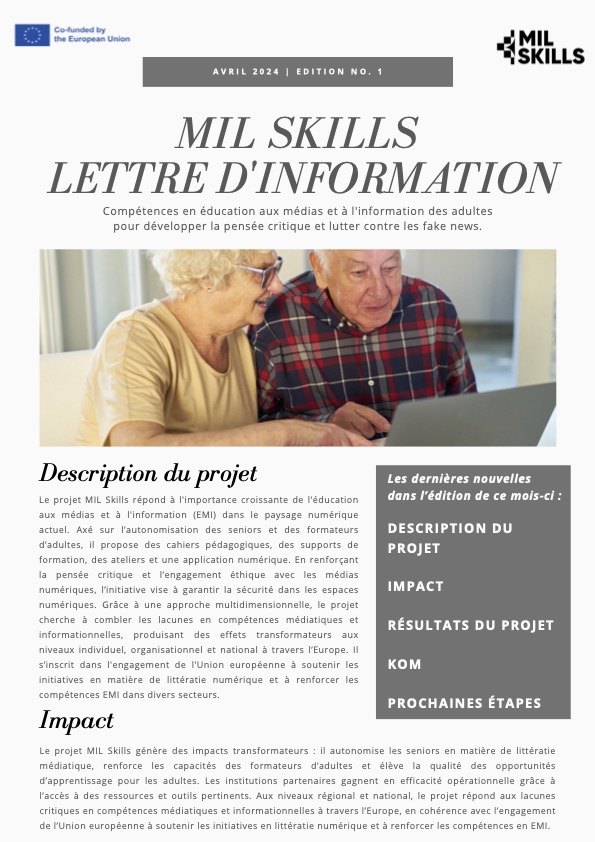 Co-funded by the European Union

MIL SKILLS

AVRIL 2024 | EDITION NO. 1

MIL SKILLS
LETTRE D'INFORMATION

Compétences en éducation aux médias et à l'information des adultes pour développer la pensée critique et lutter contre les fake news.

Description du projet

Le projet MIL Skills répond à l'importance croissante de l'éducation aux médias et à l'information (EMI) dans le paysage numérique actuel. Axé sur l'autonomisation des seniors et des formateurs d'adultes, il propose des cahiers pédagogiques, des supports de formation, des ateliers et une application numérique. En renforçant la pensée critique et l'engagement éthique avec les médias numériques, l'initiative vise à garantir la sécurité dans les espaces numériques. Grâce à une approche multidimensionnelle, le projet cherche à combler les lacunes en compétences médiatiques et informationnelles, produisant des effets transformateurs aux niveaux individuel, organisationnel et national à travers l'Europe. Il s'inscrit dans l'engagement de l'Union européenne à soutenir les initiatives en matière de littératie numérique et à renforcer les compétences EMI dans divers secteurs.

Les dernières nouvelles dans l'édition de ce mois-ci :

DESCRIPTION DU PROJET

IMPACT

RÉSULTATS DU PROJET

KOM

PROCHAINES ÉTAPES

Impact

Le projet MIL Skills génère des impacts transformateurs : il autonomise les seniors en matière de littératie médiatique, renforce les capacités des formateurs d'adultes et élève la qualité des opportunités d'apprentissage pour les adultes. Les institutions partenaires gagnent en efficacité opérationnelle grâce à l'accès à des ressources et outils pertinents. Aux niveaux régional et national, le projet répond aux lacunes critiques en compétences médiatiques et informationnelles à travers l'Europe, en cohérence avec l'engagement de l'Union européenne à soutenir les initiatives en littératie numérique et à renforcer les compétences en EMI.